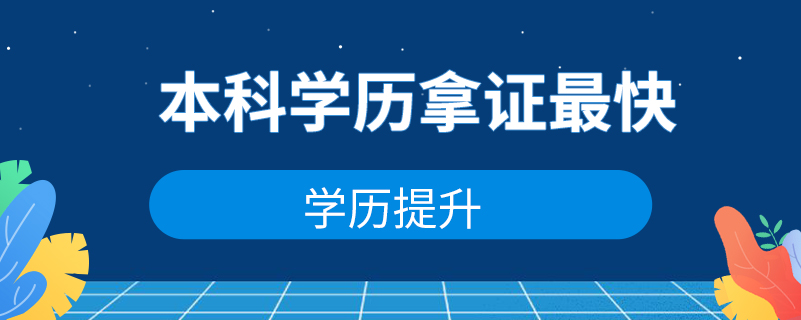 本科学历拿证最快

学历提升